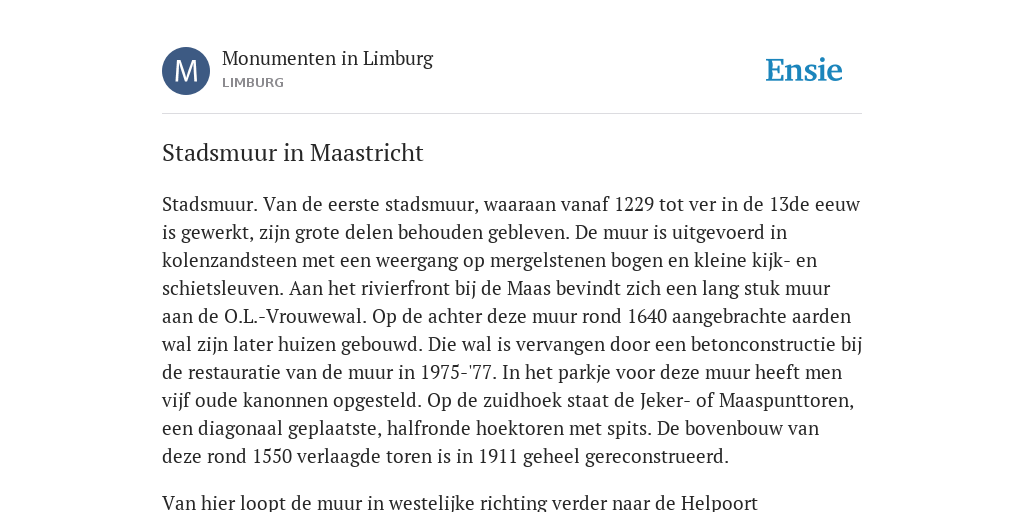 M

Monumenten in Limburg
LIMBURG

Ensie

Stadsmuur in Maastricht

Stadsmuur. Van de eerste stadsmuur, waaraan vanaf 1229 tot ver in de 13de eeuw is gewerkt, zijn grote delen behouden gebleven. De muur is uitgevoerd in kolenzandsteen met een weergang op mergelstenen bogen en kleine kijk- en schietsleuven. Aan het rivierfront bij de Maas bevindt zich een lang stuk muur aan de O.L.-Vrouwewal. Op de achter deze muur rond 1640 aangebrachte aarden wal zijn later huizen gebouwd. Die wal is vervangen door een betonconstructie bij de restauratie van de muur in 1975-'77. In het parkje voor deze muur heeft men vijf oude kanonnen opgesteld. Op de zuidhoek staat de Jeker- of Maaspunttoren, een diagonaal geplaatste, halfronde hoektoren met spits. De bovenbouw van deze rond 1550 verlaagde toren is in 1911 geheel gereconstrueerd.

Van hier loopt de muur in westelijke richting verder naar de Helpoort